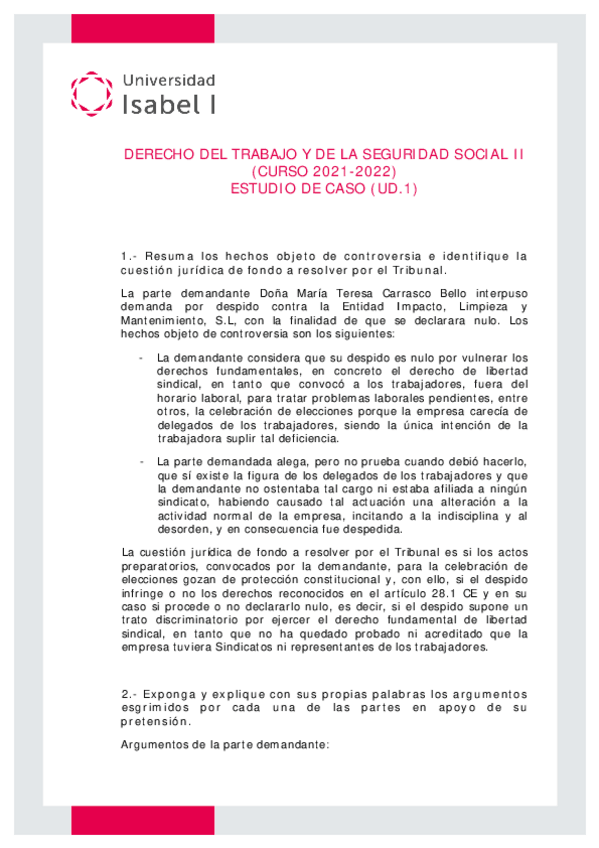 Universidad
Isabel I

DERECHO DEL TRABAJO Y DE LA SEGURIDAD SOCIAL II
(CURSO 2021-2022)
ESTUDIO DE CASO (UD.1)

1.- Resuma los hechos objeto de controversia e identifique la cuestión jurídica de fondo a resolver por el Tribunal.

La parte demandante Doña María Teresa Carrasco Bello interpuso demanda por despido contra la Entidad Impacto, Limpieza y Mantenimiento, S.L, con la finalidad de que se declarara nulo. Los hechos objeto de controversia son los siguientes:

- La demandante considera que su despido es nulo por vulnerar los derechos fundamentales, en concreto el derecho de libertad sindical, en tanto que convocó a los trabajadores, fuera del horario laboral, para tratar problemas laborales pendientes, entre otros, la celebración de elecciones porque la empresa carecía de delegados de los trabajadores, siendo la única intención de la trabajadora suplir tal deficiencia.

- La parte demandada alega, pero no prueba cuando debió hacerlo, que sí existe la figura de los delegados de los trabajadores y que la demandante no ostentaba tal cargo ni estaba afiliada a ningún sindicato, habiendo causado tal actuación una alteración a la actividad normal de la empresa, incitando a la indisciplina y al desorden, y en consecuencia fue despedida.

La cuestión jurídica de fondo a resolver por el Tribunal es si los actos preparatorios, convocados por la demandante, para la celebración de elecciones gozan de protección constitucional y, con ello, si el despido infringe o no los derechos reconocidos en el artículo 28.1 CE y en su caso si procede o no declararlo nulo, es decir, si el despido supone un trato discriminatorio por ejercer el derecho fundamental de libertad sindical, en tanto que no ha quedado probado ni acreditado que la empresa tuviera Sindicatos ni representantes de los trabajadores.

2.- Exponga y explique con sus propias palabras los argumentos esgrimidos por cada una de las partes en apoyo de su pretensión.

Argumentos de la parte demandante: